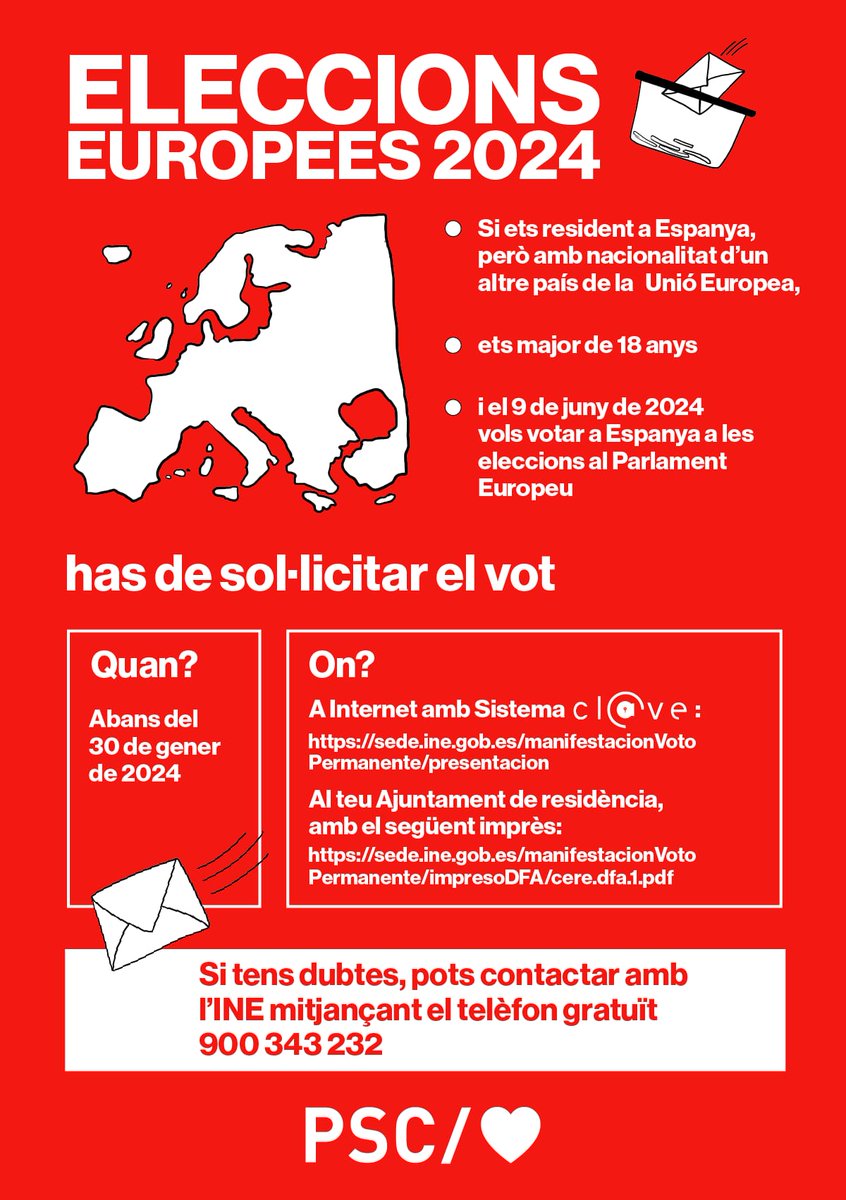 ELECCIONS EUROPEES 2024

Si ets resident a Espanya, però amb nacionalitat d'un altre país de la Unió Europea,

ets major de 18 anys

i el 9 de juny de 2024 vols votar a Espanya a les eleccions al Parlament Europeu

has de sol·licitar el vot

Quan?

Abans del 30 de gener de 2024

On?

A Internet amb Sistema cl@ve:
https://sede.ine.gob.es/manifestacionVotoPermanente/presentacion

Al teu Ajuntament de residència, amb el següent imprès:
https://sede.ine.gob.es/manifestacionVotoPermanente/impresoDFA/cere.dfa.1.pdf

Si tens dubtes, pots contactar amb l'INE mitjançant el telèfon gratuït 900 343 232

PSC/